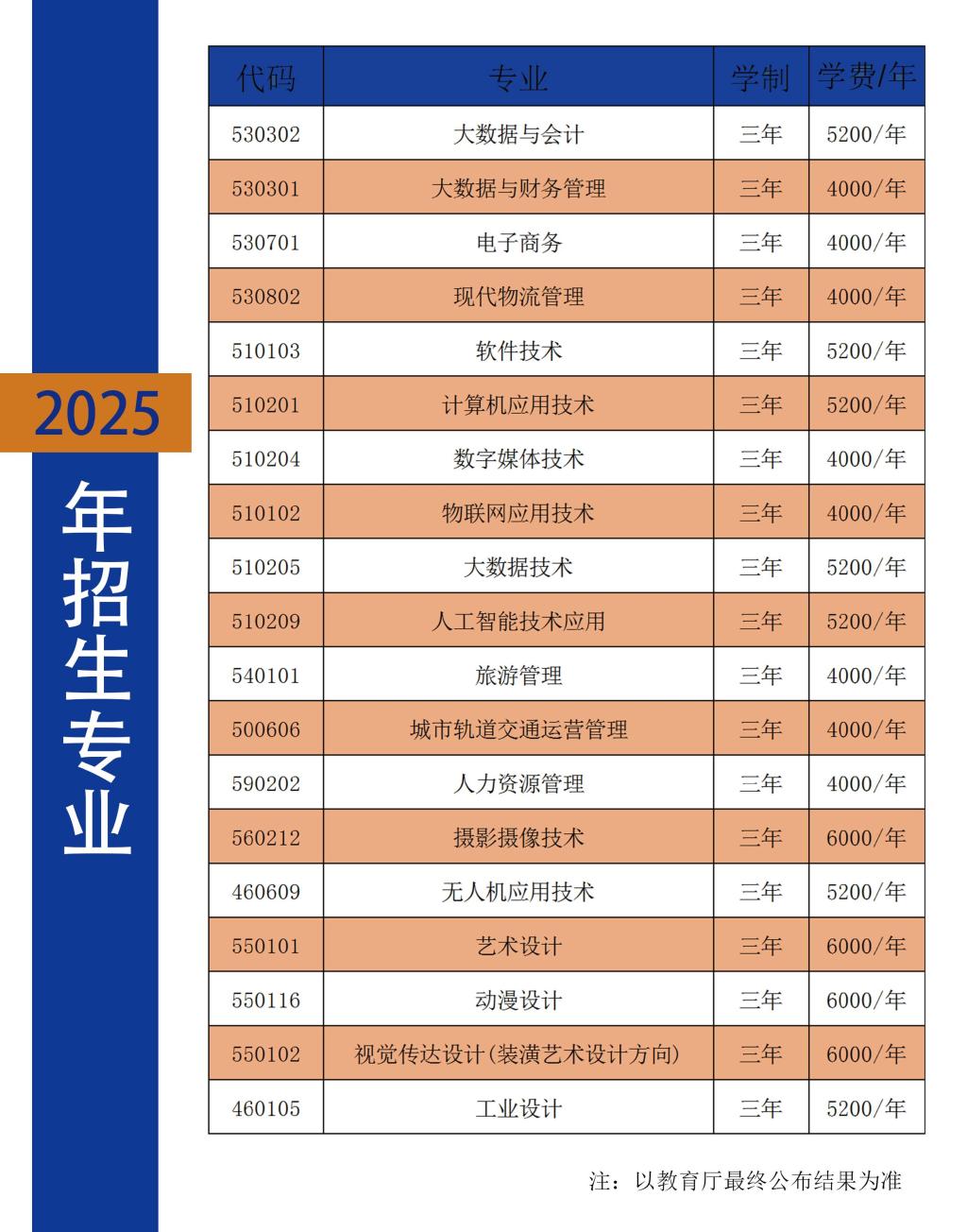 2025
年招生专业

| 代码 | 专业 | 学制 | 学费/年 |
|---|---|---|---|
| 530302 | 大数据与会计 | 三年 | 5200/年 |
| 530301 | 大数据与财务管理 | 三年 | 4000/年 |
| 530701 | 电子商务 | 三年 | 4000/年 |
| 530802 | 现代物流管理 | 三年 | 4000/年 |
| 510103 | 软件技术 | 三年 | 5200/年 |
| 510201 | 计算机应用技术 | 三年 | 5200/年 |
| 510204 | 数字媒体技术 | 三年 | 4000/年 |
| 510102 | 物联网应用技术 | 三年 | 4000/年 |
| 510205 | 大数据技术 | 三年 | 5200/年 |
| 510209 | 人工智能技术应用 | 三年 | 5200/年 |
| 540101 | 旅游管理 | 三年 | 4000/年 |
| 500606 | 城市轨道交通运营管理 | 三年 | 4000/年 |
| 590202 | 人力资源管理 | 三年 | 4000/年 |
| 560212 | 摄影摄像技术 | 三年 | 6000/年 |
| 460609 | 无人机应用技术 | 三年 | 5200/年 |
| 550101 | 艺术设计 | 三年 | 6000/年 |
| 550116 | 动漫设计 | 三年 | 6000/年 |
| 550102 | 视觉传达设计(装潢艺术设计方向) | 三年 | 6000/年 |
| 460105 | 工业设计 | 三年 | 5200/年 |

注：以教育厅最终公布结果为准